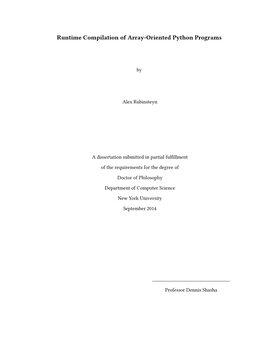 Runtime Compilation of Array-Oriented Python Programs

by

Alex Rubinsteyn

A dissertation submitted in partial fulfillment
of the requirements for the degree of
Doctor of Philosophy
Department of Computer Science
New York University
September 2014

Professor Dennis Shasha